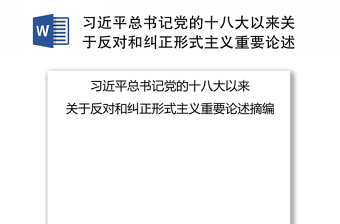 W

习近平总书记党的十八大以来关于反对和纠正形式主义重要论述

习近平总书记党的十八大以来

关于反对和纠正形式主义重要论述摘编